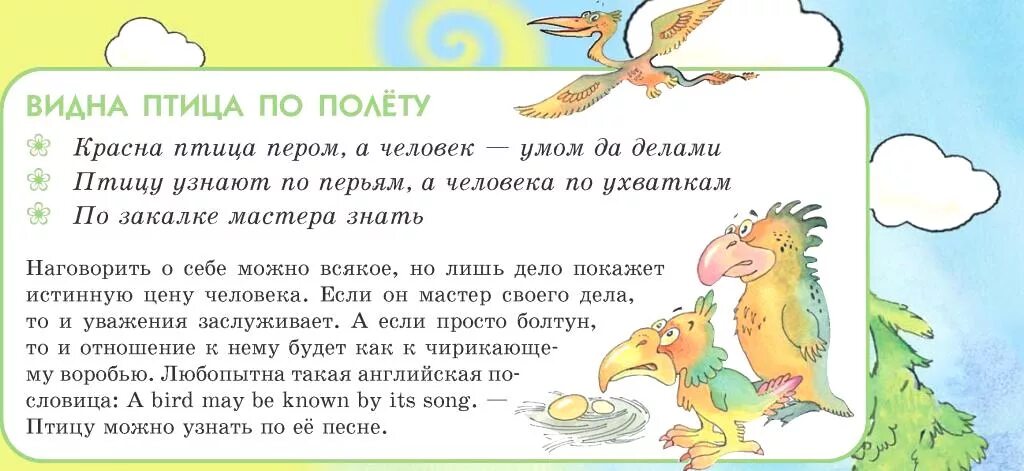 ВИДНА ПТИЦА ПО ПОЛЁТУ

Красна птица пером, а человек — умом да делами

Птицу узнают по перьям, а человека по ухваткам

По закалке мастера знать

Наговорить о себе можно всякое, но лишь дело покажет истинную цену человека. Если он мастер своего дела, то и уважения заслуживает. А если просто болтун, то и отношение к нему будет как к чирикающему воробью. Любопытна такая английская пословица: A bird may be known by its song. — Птицу можно узнать по её песне.